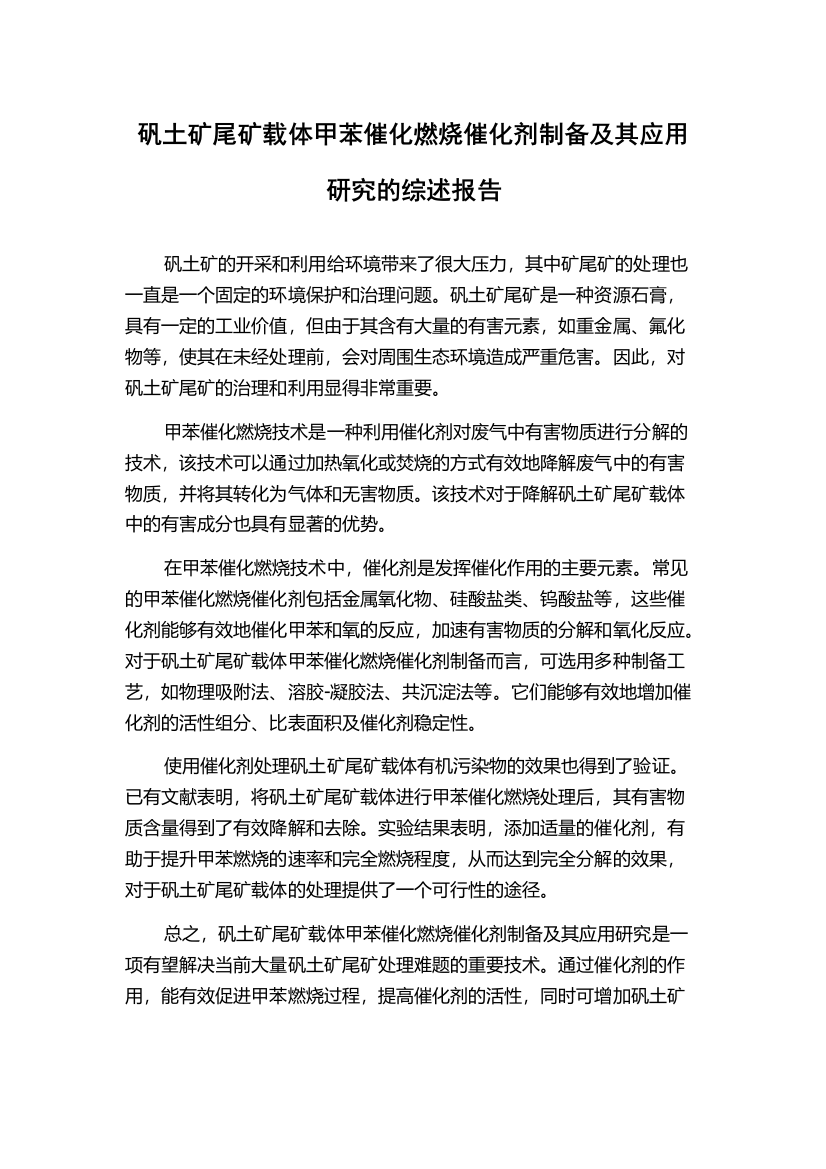 矾土矿尾矿载体甲苯催化燃烧催化剂制备及其应用研究的综述报告

矾土矿的开采和利用给环境带来了很大压力，其中矿尾矿的处理也一直是一个固定的环境保护和治理问题。矾土矿尾矿是一种资源石膏，具有一定的工业价值，但由于其含有大量的有害元素，如重金属、氟化物等，使其在未经处理前，会对周围生态环境造成严重危害。因此，对矾土矿尾矿的治理和利用显得非常重要。

甲苯催化燃烧技术是一种利用催化剂对废气中有害物质进行分解的技术，该技术可以通过加热氧化或焚烧的方式有效地降解废气中的有害物质，并将其转化为气体和无害物质。该技术对于降解矾土矿尾矿载体中的有害成分也具有显著的优势。

在甲苯催化燃烧技术中，催化剂是发挥催化作用的主要元素。常见的甲苯催化燃烧催化剂包括金属氧化物、硅酸盐类、钨酸盐等，这些催化剂能够有效地催化甲苯和氧的反应，加速有害物质的分解和氧化反应。对于矾土矿尾矿载体甲苯催化燃烧催化剂制备而言，可选用多种制备工艺，如物理吸附法、溶胶-凝胶法、共沉淀法等。它们能够有效地增加催化剂的活性组分、比表面积及催化剂稳定性。

使用催化剂处理矾土矿尾矿载体有机污染物的效果也得到了验证。已有文献表明，将矾土矿尾矿载体进行甲苯催化燃烧处理后，其有害物质含量得到了有效降解和去除。实验结果表明，添加适量的催化剂，有助于提升甲苯燃烧的速率和完全燃烧程度，从而达到完全分解的效果，对于矾土矿尾矿载体的处理提供了一个可行性的途径。

总之，矾土矿尾矿载体甲苯催化燃烧催化剂制备及其应用研究是一项有望解决当前大量矾土矿尾矿处理难题的重要技术。通过催化剂的作用，能有效促进甲苯燃烧过程，提高催化剂的活性，同时可增加矾土矿